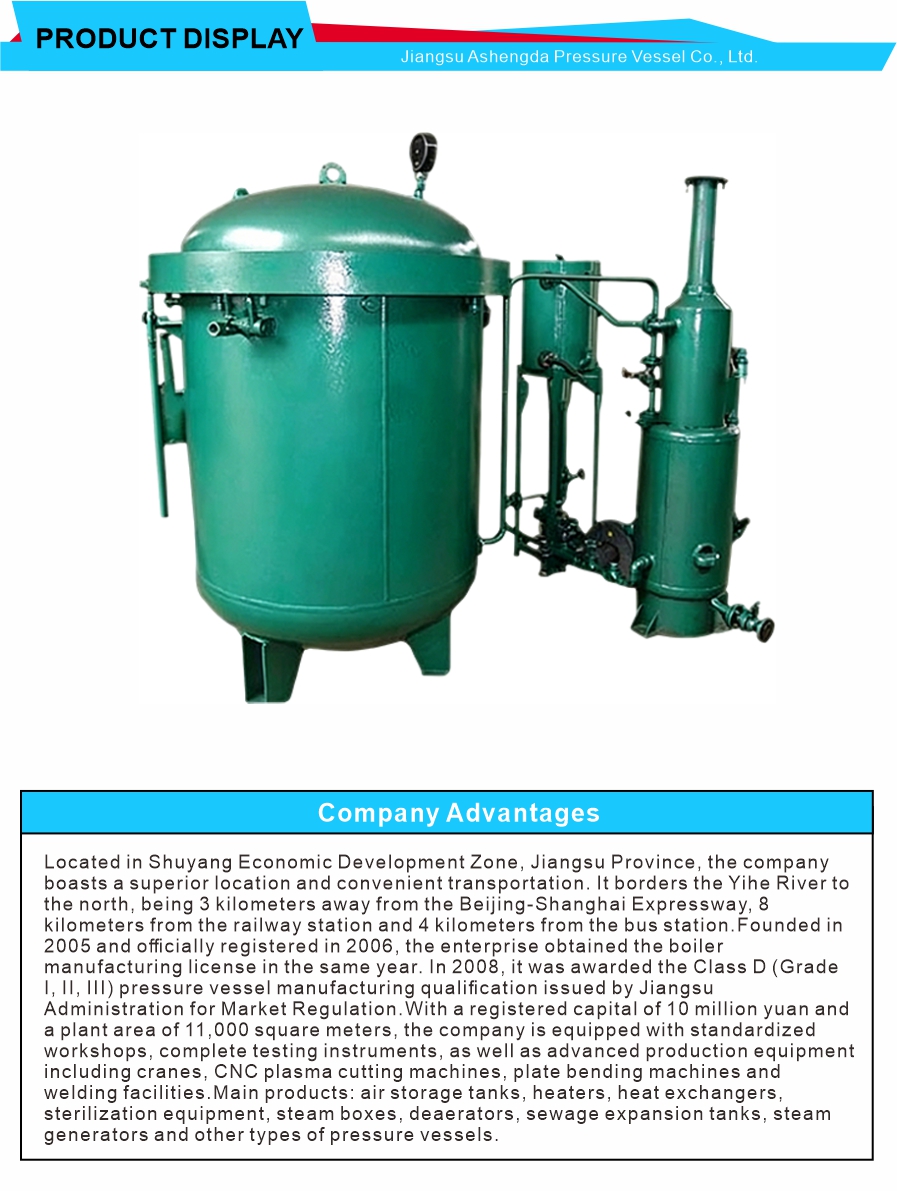 PRODUCT DISPLAY

Jiangsu Ashengda Pressure Vessel Co., Ltd.

Company Advantages

Located in Shuyang Economic Development Zone, Jiangsu Province, the company boasts a superior location and convenient transportation. It borders the Yihe River to the north, being 3 kilometers away from the Beijing-Shanghai Expressway, 8 kilometers from the railway station and 4 kilometers from the bus station.Founded in 2005 and officially registered in 2006, the enterprise obtained the boiler manufacturing license in the same year. In 2008, it was awarded the Class D (Grade I, II, III) pressure vessel manufacturing qualification issued by Jiangsu Administration for Market Regulation.With a registered capital of 10 million yuan and a plant area of 11,000 square meters, the company is equipped with standardized workshops, complete testing instruments, as well as advanced production equipment including cranes, CNC plasma cutting machines, plate bending machines and welding facilities.Main products: air storage tanks, heaters, heat exchangers, sterilization equipment, steam boxes, deaerators, sewage expansion tanks, steam generators and other types of pressure vessels.